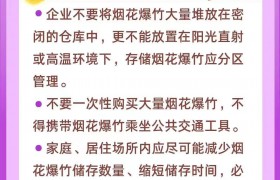 ● 企业不要将烟花爆竹大量堆放在密闭的仓库中，更不能放置在阳光直射或高温环境下，存储烟花爆竹应分区管理。

● 不要一次性购买大量烟花爆竹，不得携带烟花爆竹乘坐公共交通工具。

● 家庭、居住场所内应尽可能减少烟花爆竹储存数量、缩短储存时间，必